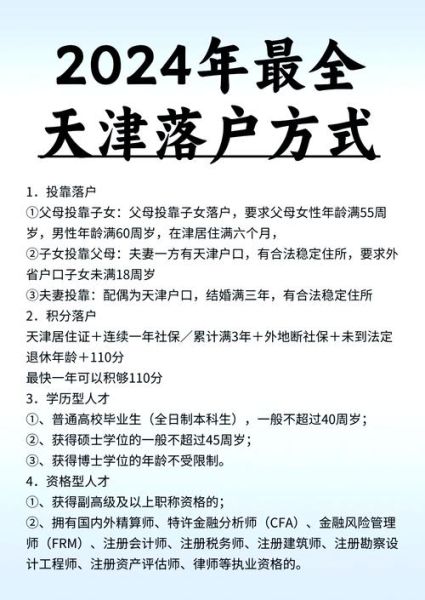 2024年最全
天津落户方式

1. 投靠落户
①父母投靠子女：父母投靠子女落户，要求父母女性年龄满55周岁，男性年龄满60周岁，在津居住满六个月，
②子女投靠父母：夫妻一方有天津户口，有合法稳定住所，要求外省户口子女未满18周岁
③夫妻投靠：配偶为天津户口，结婚满三年，有合法稳定住所
2. 积分落户
天津居住证＋连续一年社保／累计满3年＋外地断社保＋未到法定退休年龄＋110分
最快一年可以积够110分
3. 学历型人才
①、普通高校毕业生（全日制本科生），一般不超过40周岁；
②、获得硕士学位的一般不超过45周岁；
③、获得博士学位的年龄不受限制。
4. 资格型人才
①、获得副高级及以上职称资格的；
②、拥有国内外精算师、特许金融分析师（CFA）、金融风险管理师（FRM）、注册会计师、注册税务师、注册建筑师、注册勘察设计工程师、注册资产评估师、律师等执业资格的。